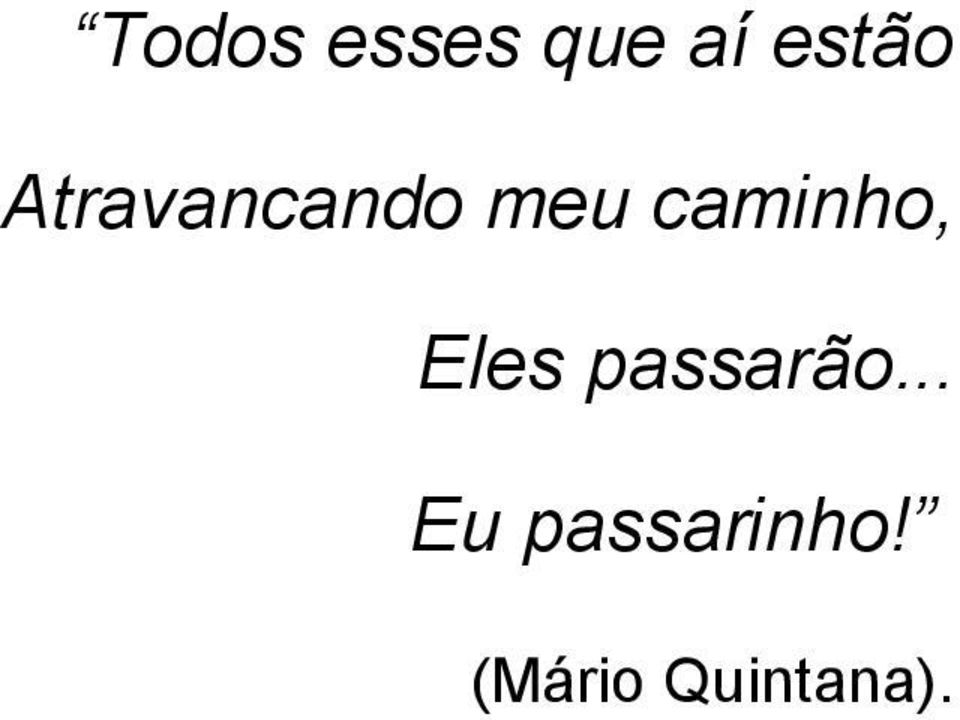 “Todos esses que aí estão

Atravancando meu caminho,

Eles passarão...

Eu passarinho!”

(Mário Quintana).